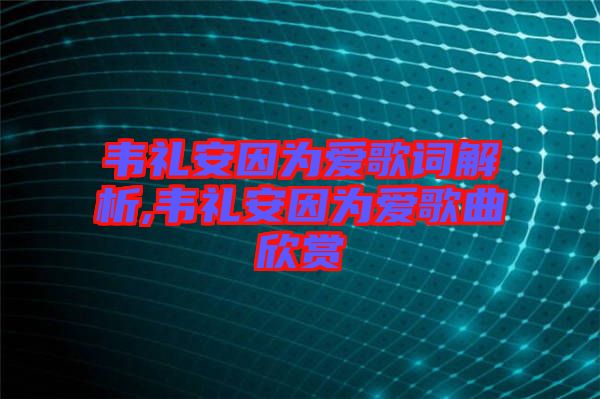 韦礼安因为爱歌词解析,韦礼安因为爱歌曲欣赏